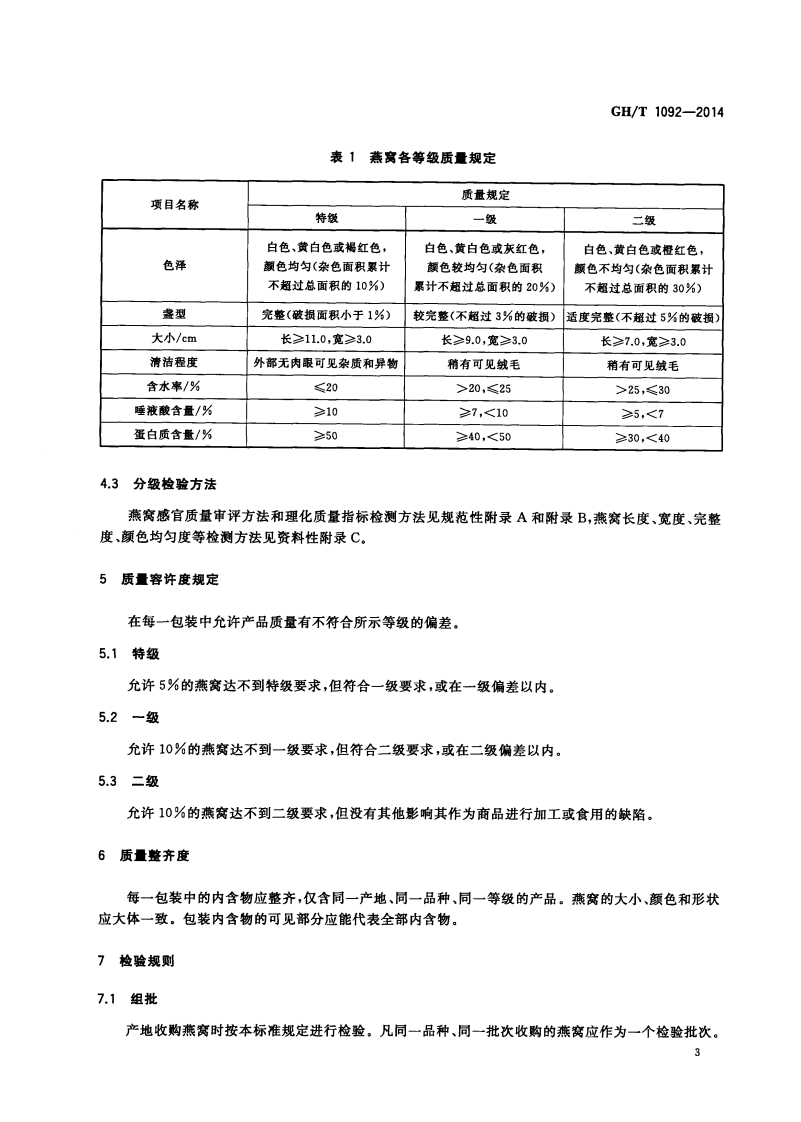 GH/T 1092—2014

表 1 燕窝各等级质量规定

| 项目名称 | 质量规定 | | |
|---|---|---|---|
| | 特级 | 一级 | 二级 |
| 色泽 | 白色、黄白色或褐红色，颜色均匀(杂色面积累计不超过总面积的 10%) | 白色、黄白色或灰红色，颜色较均匀(杂色面积累计不超过总面积的 20%) | 白色、黄白色或橙红色，颜色不均匀(杂色面积累计不超过总面积的 30%) |
| 盏型 | 完整(破损面积小于 1%) | 较完整(不超过 3%的破损) | 适度完整(不超过 5%的破损) |
| 大小/cm | 长≥11.0,宽≥3.0 | 长≥9.0,宽≥3.0 | 长≥7.0,宽≥3.0 |
| 清洁程度 | 外部无肉眼可见杂质和异物 | 稍有可见绒毛 | 稍有可见绒毛 |
| 含水率/% | ≤20 | >20,≤25 | >25,≤30 |
| 唾液酸含量/% | ≥10 | ≥7,<10 | ≥5,<7 |
| 蛋白质含量/% | ≥50 | ≥40,<50 | ≥30,<40 |

4.3 分级检验方法

燕窝感官质量审评方法和理化质量指标检测方法见规范性附录 A 和附录 B,燕窝长度、宽度、完整度、颜色均匀度等检测方法见资料性附录 C。

5 质量容许度规定

在每一包装中允许产品质量有不符合所示等级的偏差。

5.1 特级

允许 5%的燕窝达不到特级要求,但符合一级要求,或在一级偏差以内。

5.2 一级

允许 10%的燕窝达不到一级要求,但符合二级要求,或在二级偏差以内。

5.3 二级

允许 10%的燕窝达不到二级要求,但没有其他影响其作为商品进行加工或食用的缺陷。

6 质量整齐度

每一包装中的内含物应整齐,仅含同一产地、同一品种、同一等级的产品。燕窝的大小、颜色和形状应大体一致。包装内含物的可见部分应能代表全部内含物。

7 检验规则

7.1 组批

产地收购燕窝时按本标准规定进行检验。凡同一品种、同一批次收购的燕窝应作为一个检验批次。

3